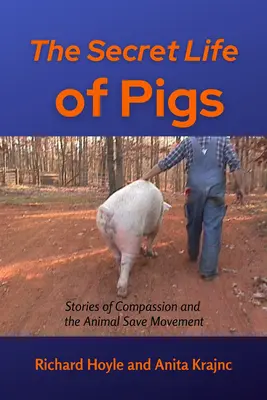 The Secret Life of Pigs

Stories of Compassion and the Animal Save Movement

Richard Hoyle and Anita Krajnc